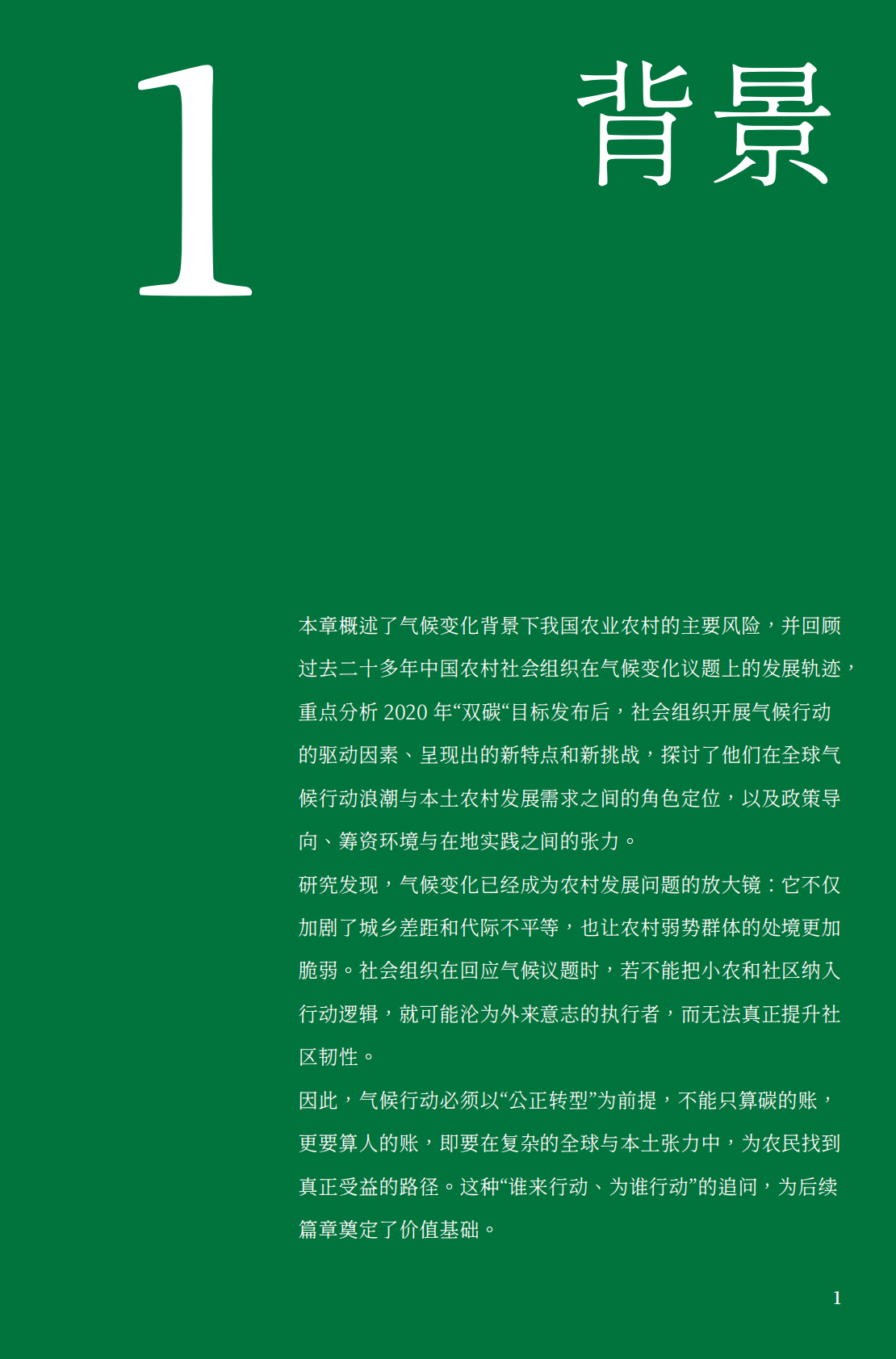 1

背景

本章概述了气候变化背景下我国农业农村的主要风险，并回顾过去二十多年中国农村社会组织在气候变化议题上的发展轨迹，重点分析 2020 年“双碳“目标发布后，社会组织开展气候行动的驱动因素、呈现出的新特点和新挑战，探讨了他们在全球气候行动浪潮与本土农村发展需求之间的角色定位，以及政策导向、筹资环境与在地实践之间的张力。

研究发现，气候变化已经成为农村发展问题的放大镜：它不仅加剧了城乡差距和代际不平等，也让农村弱势群体的处境更加脆弱。社会组织在回应气候议题时，若不能把小农和社区纳入行动逻辑，就可能沦为外来意志的执行者，而无法真正提升社区韧性。

因此，气候行动必须以“公正转型”为前提，不能只算碳的账，更要算人的账，即要在复杂的全球与本土张力中，为农民找到真正受益的路径。这种“谁来行动、为谁行动”的追问，为后续篇章奠定了价值基础。

1